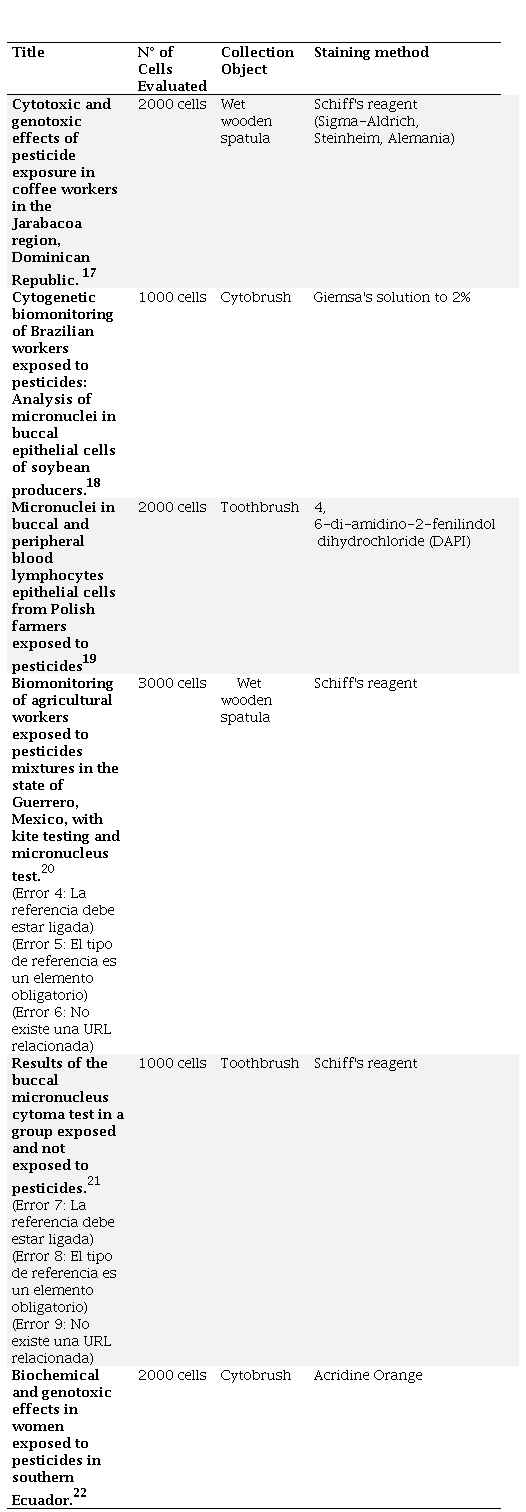 | Title | N° of Cells Evaluated | Collection Object | Staining method |
|---|---|---|---|
| Cytotoxic and genotoxic effects of pesticide exposure in coffee workers in the Jarabacoa region, Dominican Republic. $^{17}$ | 2000 cells | Wet wooden spatula | Schiff's reagent (Sigma-Aldrich, Steinheim, Alemania) |
| Cytogenetic biomonitoring of Brazilian workers exposed to pesticides: Analysis of micronuclei in buccal epithelial cells of soybean producers.$^{18}$ | 1000 cells | Cytobrush | Giemsa's solution to 2% |
| Micronuclei in buccal and peripheral blood lymphocytes epithelial cells from Polish farmers exposed to pesticides$^{19}$ | 2000 cells | Toothbrush | 4, 6-di-amidino-2-fenilindol dihydrochloride (DAPI) |
| Biomonitoring of agricultural workers exposed to pesticides mixtures in the state of Guerrero, Mexico, with kite testing and micronucleus test.$^{20}$ (Error 4: La referencia debe estar ligada) (Error 5: El tipo de referencia es un elemento obligatorio) (Error 6: No existe una URL relacionada) | 3000 cells | Wet wooden spatula | Schiff's reagent |
| Results of the buccal micronucleus cytoma test in a group exposed and not exposed to pesticides.$^{21}$ (Error 7: La referencia debe estar ligada) (Error 8: El tipo de referencia es un elemento obligatorio) (Error 9: No existe una URL relacionada) | 1000 cells | Toothbrush | Schiff's reagent |
| Biochemical and genotoxic effects in women exposed to pesticides in southern Ecuador.$^{22}$ | 2000 cells | Cytobrush | Acridine Orange |